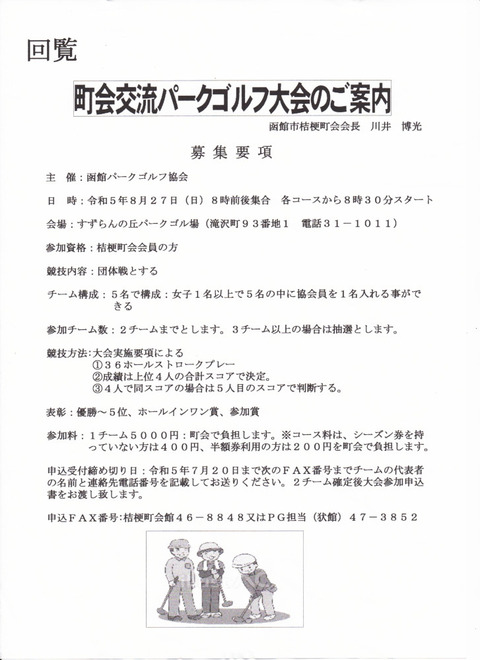 回覧

町会交流パークゴルフ大会のご案内

函館市桔梗町会会長　川井　博光

募集要項

主　催：函館パークゴルフ協会

日　時：令和５年８月２７日（日）８時前後集合　各コースから８時３０分スタート

会場：すずらんの丘パークゴル場（滝沢町９３番地１　電話３１－１０１１）

参加資格：桔梗町会会員の方

競技内容：団体戦とする

チーム構成：５名で構成：女子１名以上で５名の中に協会員を１名入れる事ができる

参加チーム数：２チームまでとします。３チーム以上の場合は抽選とします。

競技方法：大会実施要項による
①３６ホールストロークプレー
②成績は上位４人の合計スコアで決定。
③４人で同スコアの場合は５人目のスコアで判断する。

表彰：優勝～５位、ホールインワン賞、参加賞

参加料：１チーム５０００円：町会で負担します。※コース料は、シーズン券を持っていない方は４００円、半額券利用の方は２００円を町会で負担します。

申込受付締め切り日：令和５年７月２０日まで次のＦＡＸ番号までチームの代表者の名前と連絡先電話番号を記載してお送りください。２チーム確定後大会参加申込書をお渡し致します。

申込ＦＡＸ番号：桔梗町会館４６－８８４８又はＰＧ担当（狄館）４７－３８５２